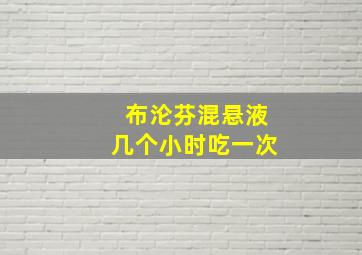 布沦芬混悬液
几个小时吃一次